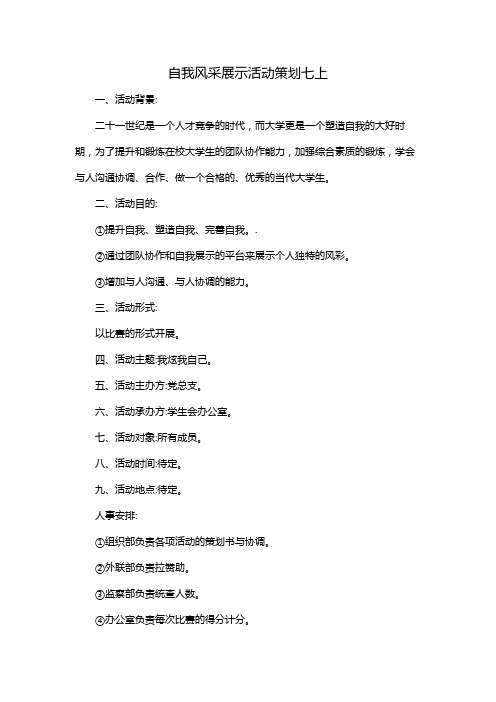 自我风采展示活动策划七上

一、活动背景:

二十一世纪是一个人才竞争的时代，而大学更是一个塑造自我的大好时期，为了提升和锻炼在校大学生的团队协作能力，加强综合素质的锻炼，学会与人沟通协调、合作、做一个合格的、优秀的当代大学生。

二、活动目的:

①提升自我、塑造自我、完善自我。.

②通过团队协作和自我展示的平台来展示个人独特的风彩。

③增加与人沟通、与人协调的能力。

三、活动形式:

以比赛的形式开展。

四、活动主题:我炫我自己。

五、活动主办方:党总支。

六、活动承办方:学生会办公室。

七、活动对象:所有成员。

八、活动时间:待定。

九、活动地点:待定。

人事安排:

①组织部负责各项活动的策划书与协调。

②外联部负责拉赞助。

③监察部负责统查人数。

④办公室负责每次比赛的得分计分。